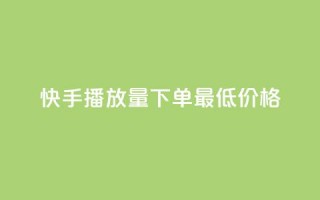 快手播放量下单最低价格